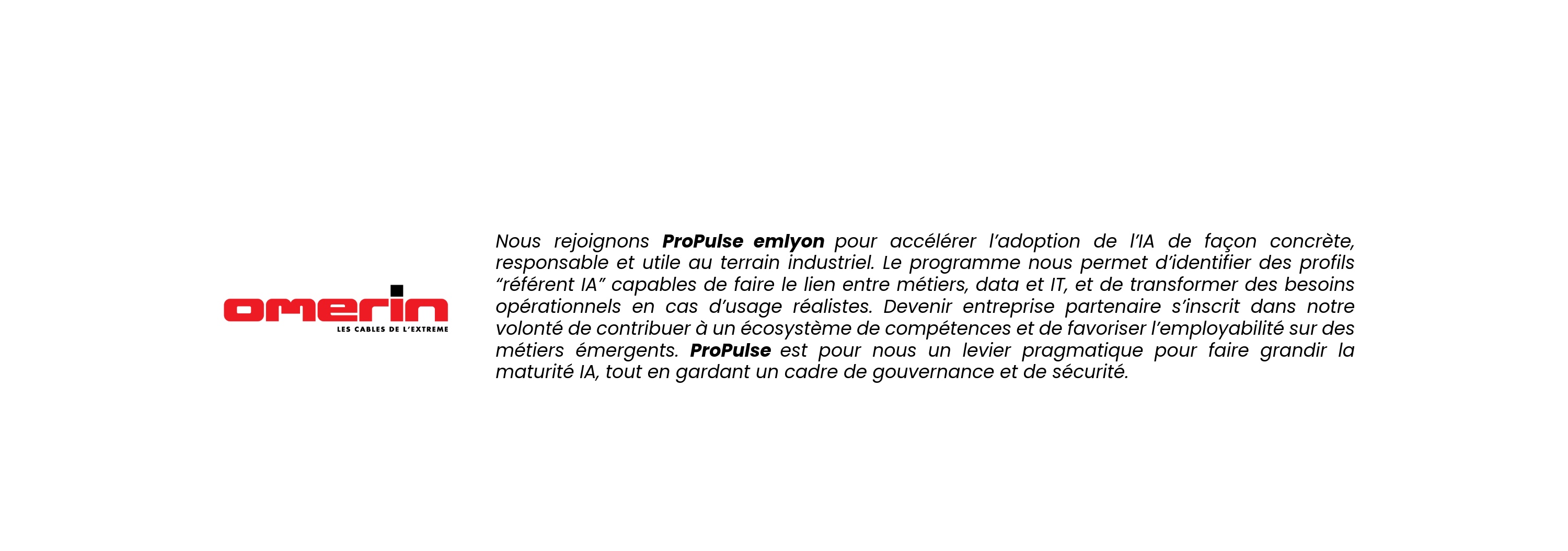 omerin
LES CABLES DE L'EXTREME

Nous rejoignons ProPulse emlyon pour accélérer l'adoption de l'IA de façon concrète, responsable et utile au terrain industriel. Le programme nous permet d'identifier des profils "référent IA" capables de faire le lien entre métiers, data et IT, et de transformer des besoins opérationnels en cas d'usage réalistes. Devenir entreprise partenaire s'inscrit dans notre volonté de contribuer à un écosystème de compétences et de favoriser l'employabilité sur des métiers émergents. ProPulse est pour nous un levier pragmatique pour faire grandir la maturité IA, tout en gardant un cadre de gouvernance et de sécurité.